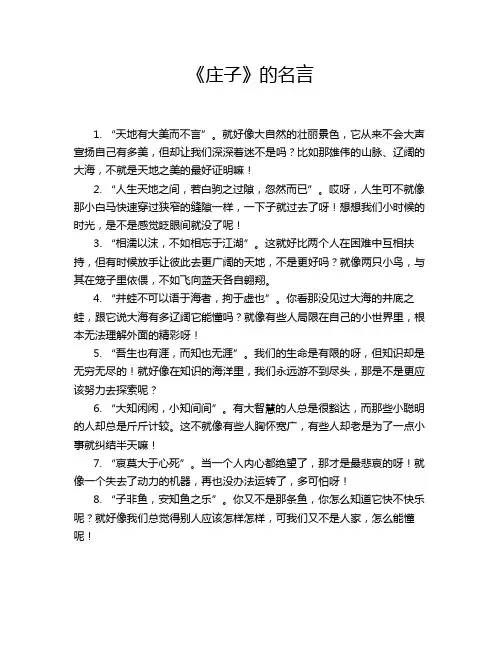 《庄子》的名言

1. “天地有大美而不言”。就好像大自然的壮丽景色，它从来不会大声宣扬自己有多美，但却让我们深深着迷不是吗？比如那雄伟的山脉、辽阔的大海，不就是天地之美的最好证明嘛！

2. “人生天地之间，若白驹之过隙，忽然而已”。哎呀，人生可不就像那小白马快速穿过狭窄的缝隙一样，一下子就过去了呀！想想我们小时候的时光，是不是感觉眨眼间就没了呢！

3. “相濡以沫，不如相忘于江湖”。这就好比两个人在困难中互相扶持，但有时候放手让彼此去更广阔的天地，不是更好吗？就像两只小鸟，与其在笼子里依偎，不如飞向蓝天各自翱翔。

4. “井蛙不可以语于海者，拘于虚也”。你看那没见过大海的井底之蛙，跟它说大海有多辽阔它能懂吗？就像有些人局限在自己的小世界里，根本无法理解外面的精彩呀！

5. “吾生也有涯，而知也无涯”。我们的生命是有限的呀，但知识却是无穷无尽的！就好像在知识的海洋里，我们永远游不到尽头，那是不是更应该努力去探索呢？

6. “大知闲闲，小知间间”。有大智慧的人总是很豁达，而那些小聪明的人却总是斤斤计较。这不就像有些人胸怀宽广，有些人却老是为了一点小事就纠结半天嘛！

7. “哀莫大于心死”。当一个人内心都绝望了，那才是最悲哀的呀！就像一个失去了动力的机器，再也没办法运转了，多可怕呀！

8. “子非鱼，安知鱼之乐”。你又不是那条鱼，你怎么知道它快不快乐呢？就好像我们总觉得别人应该怎样怎样，可我们又不是人家，怎么能懂呢！